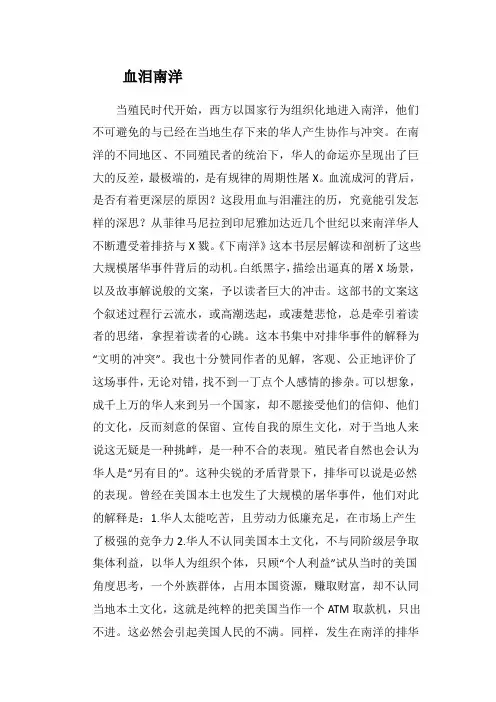 血泪南洋

当殖民时代开始，西方以国家行为组织化地进入南洋，他们不可避免的与已经在当地生存下来的华人产生协作与冲突。在南洋的不同地区、不同殖民者的统治下，华人的命运亦呈现出了巨大的反差，最极端的，是有规律的周期性屠 X。血流成河的背后，是否有着更深层的原因？这段用血与泪灌注的历，究竟能引发怎样的深思？从菲律马尼拉到印尼雅加达近几个世纪以来南洋华人不断遭受着排挤与 X 戮。《下南洋》这本书层层解读和剖析了这些大规模屠华事件背后的动机。白纸黑字，描绘出逼真的屠 X 场景，以及故事解说般的文案，予以读者巨大的冲击。这部书的文案这个叙述过程行云流水，或高潮迭起，或凄楚悲怆，总是牵引着读者的思绪，拿捏着读者的心跳。这本书集中对排华事件的解释为“文明的冲突”。我也十分赞同作者的见解，客观、公正地评价了这场事件，无论对错，找不到一丁点个人感情的掺杂。可以想象，成千上万的华人来到另一个国家，却不愿接受他们的信仰、他们的文化，反而刻意的保留、宣传自我的原生文化，对于当地人来说这无疑是一种挑衅，是一种不合的表现。殖民者自然也会认为华人是“另有目的”。这种尖锐的矛盾背景下，排华可以说是必然的表现。曾经在美国本土也发生了大规模的屠华事件，他们对此的解释是：1.华人太能吃苦，且劳动力低廉充足，在市场上产生了极强的竞争力 2.华人不认同美国本土文化，不与同阶级层争取集体利益，以华人为组织个体，只顾“个人利益”试从当时的美国角度思考，一个外族群体，占用本国资源，赚取财富，却不认同当地本土文化，这就是纯粹的把美国当作一个 ATM 取款机，只出不进。这必然会引起美国人民的不满。同样，发生在南洋的排华